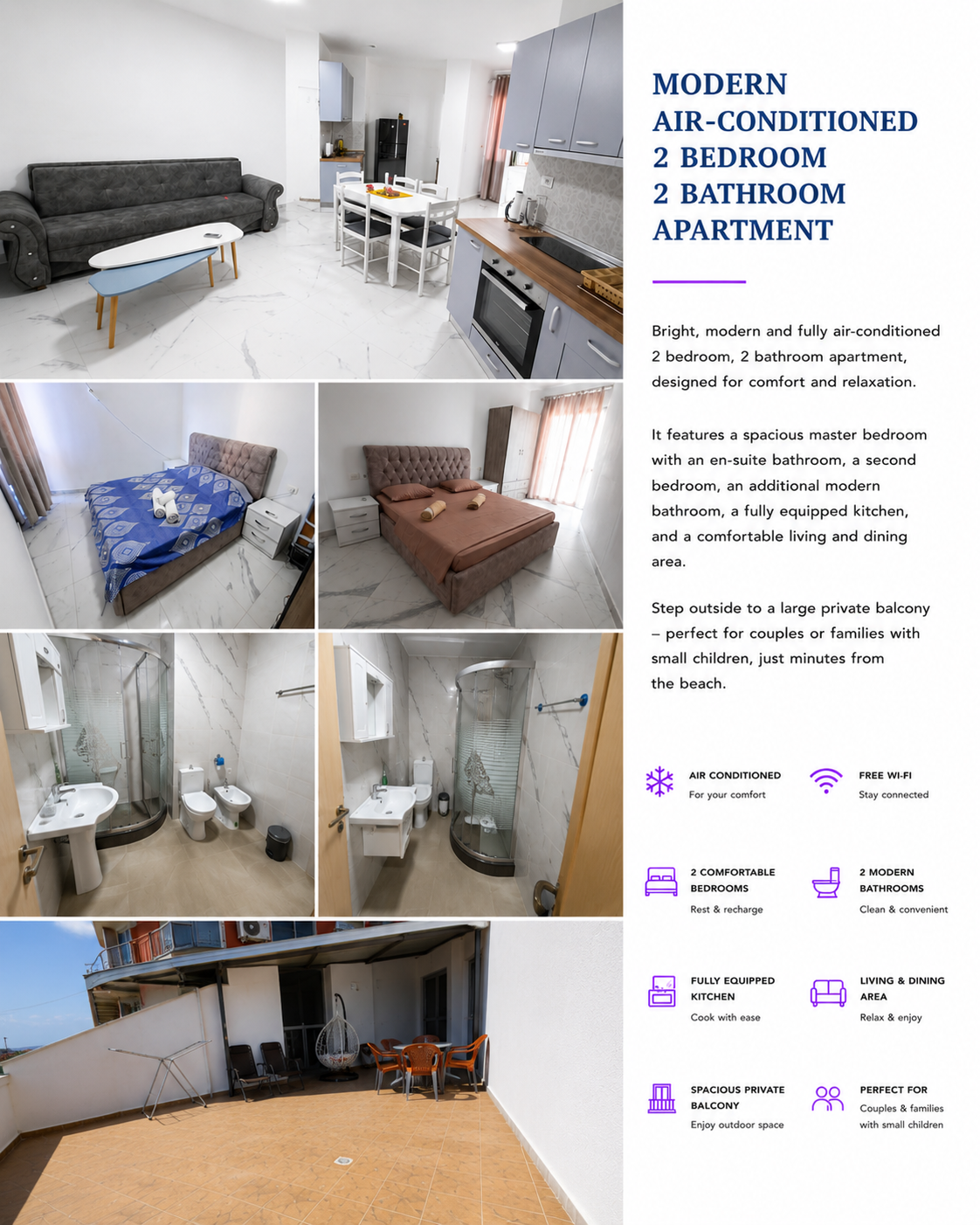 MODERN AIR-CONDITIONED 2 BEDROOM 2 BATHROOM APARTMENT

Bright, modern and fully air-conditioned 2 bedroom, 2 bathroom apartment, designed for comfort and relaxation.

It features a spacious master bedroom with an en-suite bathroom, a second bedroom, an additional modern bathroom, a fully equipped kitchen, and a comfortable living and dining area.

Step outside to a large private balcony – perfect for couples or families with small children, just minutes from the beach.

AIR CONDITIONED
For your comfort

FREE WI-FI
Stay connected

2 COMFORTABLE BEDROOMS
Rest & recharge

2 MODERN BATHROOMS
Clean & convenient

FULLY EQUIPPED KITCHEN
Cook with ease

LIVING & DINING AREA
Relax & enjoy

SPACIOUS PRIVATE BALCONY
Enjoy outdoor space

PERFECT FOR
Couples & families with small children